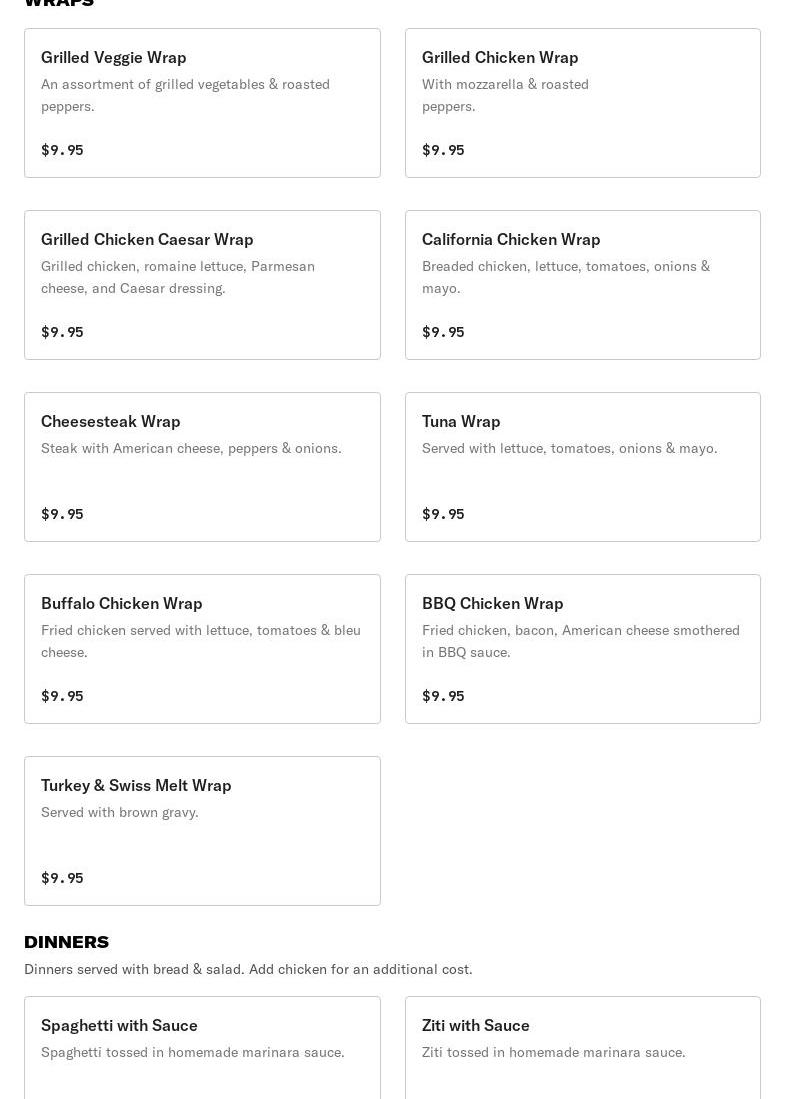 WRAPS

Grilled Veggie Wrap
An assortment of grilled vegetables & roasted peppers.
$9.95

Grilled Chicken Wrap
With mozzarella & roasted peppers.
$9.95

Grilled Chicken Caesar Wrap
Grilled chicken, romaine lettuce, Parmesan cheese, and Caesar dressing.
$9.95

California Chicken Wrap
Breaded chicken, lettuce, tomatoes, onions & mayo.
$9.95

Cheesesteak Wrap
Steak with American cheese, peppers & onions.
$9.95

Tuna Wrap
Served with lettuce, tomatoes, onions & mayo.
$9.95

Buffalo Chicken Wrap
Fried chicken served with lettuce, tomatoes & bleu cheese.
$9.95

BBQ Chicken Wrap
Fried chicken, bacon, American cheese smothered in BBQ sauce.
$9.95

Turkey & Swiss Melt Wrap
Served with brown gravy.
$9.95

DINNERS
Dinners served with bread & salad. Add chicken for an additional cost.

Spaghetti with Sauce
Spaghetti tossed in homemade marinara sauce.

Ziti with Sauce
Ziti tossed in homemade marinara sauce.